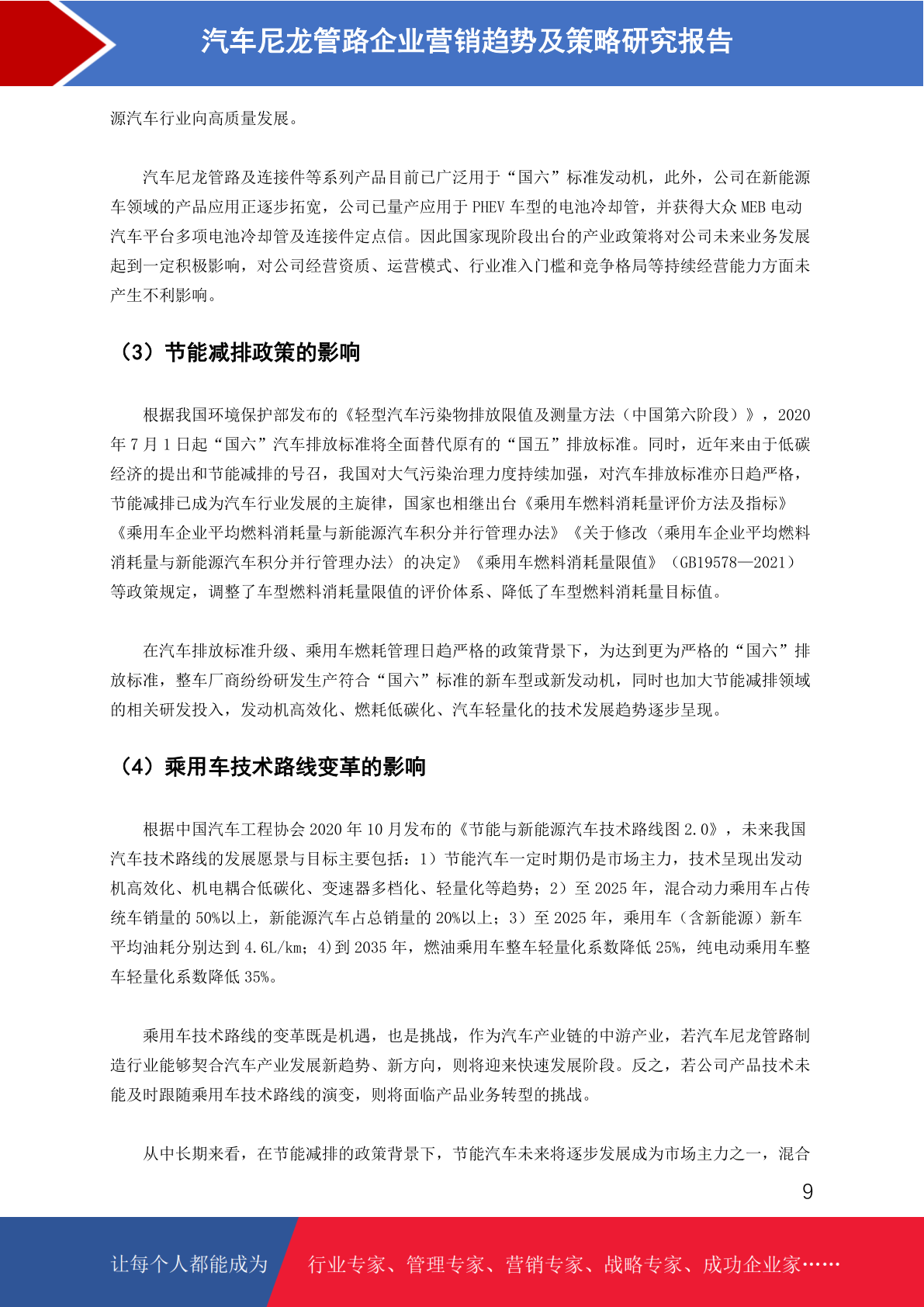 汽车尼龙管路企业营销趋势及策略研究报告

源汽车行业向高质量发展。

汽车尼龙管路及连接件等系列产品目前已广泛用于“国六”标准发动机，此外，公司在新能源车领域的产品应用正逐步拓宽，公司已量产应用于 PHEV 车型的电池冷却管，并获得大众 MEB 电动汽车平台多项电池冷却管及连接件定点信。因此国家现阶段出台的产业政策将对公司未来业务发展起到一定积极影响，对公司经营资质、运营模式、行业准入门槛和竞争格局等持续经营能力方面未产生不利影响。

（3）节能减排政策的影响

根据我国环境保护部发布的《轻型汽车污染物排放限值及测量方法（中国第六阶段）》，2020 年 7 月 1 日起“国六”汽车排放标准将全面替代原有的“国五”排放标准。同时，近年来由于低碳经济的提出和节能减排的号召，我国对大气污染治理力度持续加强，对汽车排放标准亦日趋严格，节能减排已成为汽车行业发展的主旋律，国家也相继出台《乘用车燃料消耗量评价方法及指标》《乘用车企业平均燃料消耗量与新能源汽车积分并行管理办法》《关于修改〈乘用车企业平均燃料消耗量与新能源汽车积分并行管理办法〉的决定》《乘用车燃料消耗量限值》（GB19578—2021）等政策规定，调整了车型燃料消耗量限值的评价体系、降低了车型燃料消耗量目标值。

在汽车排放标准升级、乘用车燃耗管理日趋严格的政策背景下，为达到更为严格的“国六”排放标准，整车厂商纷纷研发生产符合“国六”标准的新车型或新发动机，同时也加大节能减排领域的相关研发投入，发动机高效化、燃耗低碳化、汽车轻量化的技术发展趋势逐步呈现。

（4）乘用车技术路线变革的影响

根据中国汽车工程协会 2020 年 10 月发布的《节能与新能源汽车技术路线图 2.0》，未来我国汽车技术路线的发展愿景与目标主要包括：1）节能汽车一定时期仍是市场主力，技术呈现出发动机高效化、机电耦合低碳化、变速器多档化、轻量化等趋势；2）至 2025 年，混合动力乘用车占传统车销量的 50%以上，新能源汽车占总销量的 20%以上；3）至 2025 年，乘用车（含新能源）新车平均油耗分别达到 4.6L/km；4)到 2035 年，燃油乘用车整车轻量化系数降低 25%，纯电动乘用车整车轻量化系数降低 35%。

乘用车技术路线的变革既是机遇，也是挑战，作为汽车产业链的中游产业，若汽车尼龙管路制造行业能够契合汽车产业发展新趋势、新方向，则将迎来快速发展阶段。反之，若公司产品技术未能及时跟随乘用车技术路线的演变，则将面临产品业务转型的挑战。

从中长期来看，在节能减排的政策背景下，节能汽车未来将逐步发展成为市场主力之一，混合

9

让每个人都能成为 行业专家、管理专家、营销专家、战略专家、成功企业家……